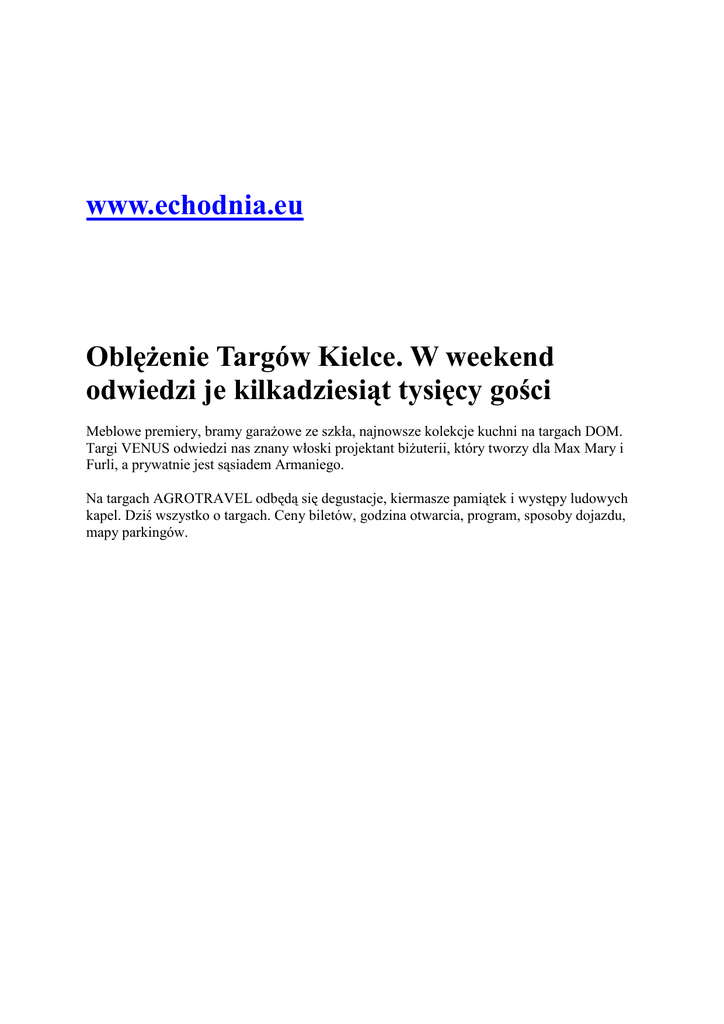 www.echodnia.eu

Oblężenie Targów Kielce. W weekend odwiedzi je kilkadziesiąt tysięcy gości

Meblowe premiery, bramy garażowe ze szkła, najnowsze kolekcje kuchni na targach DOM. Targi VENUS odwiedzi nas znany włoski projektant biżuterii, który tworzy dla Max Mary i Furli, a prywatnie jest sąsiadem Armaniego.

Na targach AGROTRAVEL odbędą się degustacje, kiermasze pamiątek i występy ludowych kapel. Dziś wszystko o targach. Ceny biletów, godzina otwarcia, program, sposoby dojazdu, mapy parkingów.